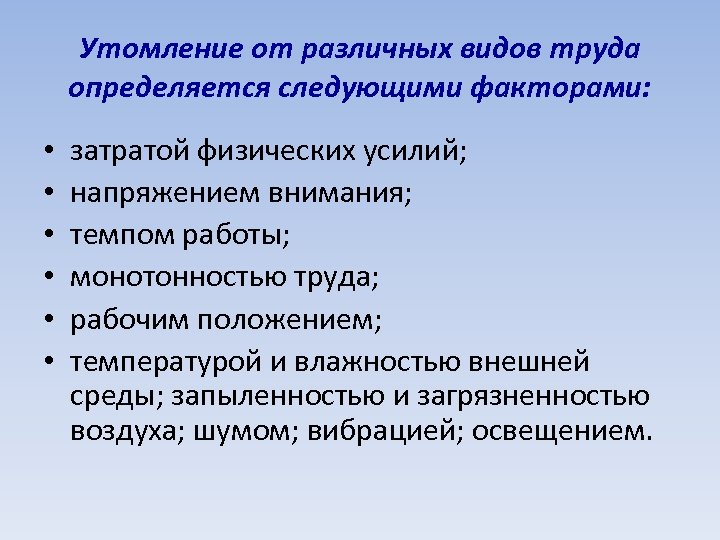 Утомление от различных видов труда определяется следующими факторами:

• затратой физических усилий;
• напряжением внимания;
• темпом работы;
• монотонностью труда;
• рабочим положением;
• температурой и влажностью внешней среды; запыленностью и загрязненностью воздуха; шумом; вибрацией; освещением.